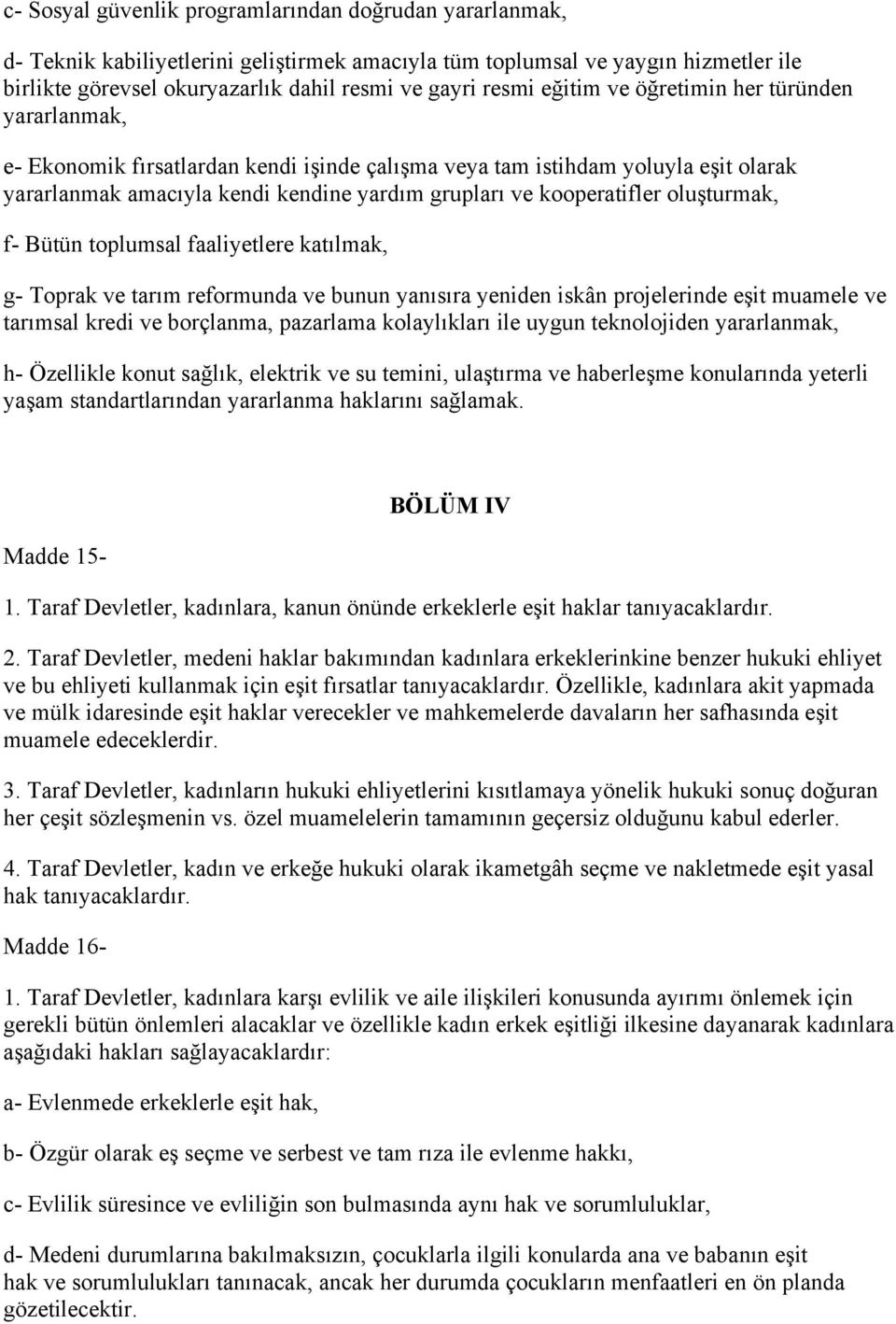 c- Sosyal güvenlik programlarından doğrudan yararlanmak,

d- Teknik kabiliyetlerini geliştirmek amacıyla tüm toplumsal ve yaygın hizmetler ile birlikte görevsel okuryazarlık dahil resmi ve gayri resmi eğitim ve öğretimin her türünden yararlanmak,

e- Ekonomik fırsatlardan kendi işinde çalışma veya tam istihdam yoluyla eşit olarak yararlanmak amacıyla kendi kendine yardım grupları ve kooperatifler oluşturmak,

f- Bütün toplumsal faaliyetlere katılmak,

g- Toprak ve tarım reformunda ve bunun yanısıra yeniden iskân projelerinde eşit muamele ve tarımsal kredi ve borçlanma, pazarlama kolaylıkları ile uygun teknolojiden yararlanmak,

h- Özellikle konut sağlık, elektrik ve su temini, ulaştırma ve haberleşme konularında yeterli yaşam standartlarından yararlanma haklarını sağlamak.

BÖLÜM IV

Madde 15-

1. Taraf Devletler, kadınlara, kanun önünde erkeklerle eşit haklar tanıyacaklardır.

2. Taraf Devletler, medeni haklar bakımından kadınlara erkeklerinkine benzer hukuki ehliyet ve bu ehliyeti kullanmak için eşit fırsatlar tanıyacaklardır. Özellikle, kadınlara akit yapmada ve mülk idaresinde eşit haklar verecekler ve mahkemelerde davaların her safhasında eşit muamele edeceklerdir.

3. Taraf Devletler, kadınların hukuki ehliyetlerini kısıtlamaya yönelik hukuki sonuç doğuran her çeşit sözleşmenin vs. özel muamelelerin tamamının geçersiz olduğunu kabul ederler.

4. Taraf Devletler, kadın ve erkeğe hukuki olarak ikametgâh seçme ve nakletmede eşit yasal hak tanıyacaklardır.

Madde 16-

1. Taraf Devletler, kadınlara karşı evlilik ve aile ilişkileri konusunda ayırımı önlemek için gerekli bütün önlemleri alacaklar ve özellikle kadın erkek eşitliği ilkesine dayanarak kadınlara aşağıdaki hakları sağlayacaklardır:

a- Evlenmede erkeklerle eşit hak,

b- Özgür olarak eş seçme ve serbest ve tam rıza ile evlenme hakkı,

c- Evlilik süresince ve evliliğin son bulmasında aynı hak ve sorumluluklar,

d- Medeni durumlarına bakılmaksızın, çocuklarla ilgili konularda ana ve babanın eşit hak ve sorumlulukları tanınacak, ancak her durumda çocukların menfaatleri en ön planda gözetilecektir.